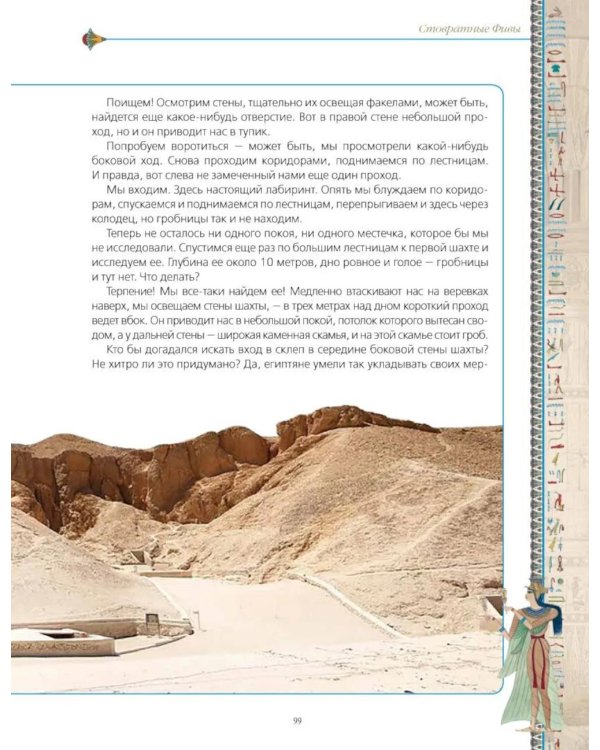 Стовратные Фивы

Поищем! Осмотрим стены, тщательно их освещая факелами, может быть, найдется еще какое-нибудь отверстие. Вот в правой стене небольшой проход, но и он приводит нас в тупик.

Попробуем воротиться — может быть, мы просмотрели какой-нибудь боковой ход. Снова проходим коридорами, поднимаемся по лестницам. И правда, вот слева не замеченный нами еще один проход.

Мы входим. Здесь настоящий лабиринт. Опять мы блуждаем по коридорам, спускаемся и поднимаемся по лестницам, перепрыгиваем и здесь через колодец, но гробницы так и не находим.

Теперь не осталось ни одного покоя, ни одного местечка, которое бы мы не исследовали. Спустимся еще раз по большим лестницам к первой шахте и исследуем ее. Глубина ее около 10 метров, дно ровное и голое — гробницы и тут нет. Что делать?

Терпение! Мы все-таки найдем ее! Медленно втаскивают нас на веревках наверх, мы освещаем стены шахты, — в трех метрах над дном короткий проход ведет вбок. Он приводит нас в небольшой покой, потолок которого вытесан сводом, а у дальней стены — широкая каменная скамья, и на этой скамье стоит гроб.

Кто бы догадался искать вход в склеп в середине боковой стены шахты? Не хитро ли это придумано? Да, египтяне умели так укладывать своих мер-

99